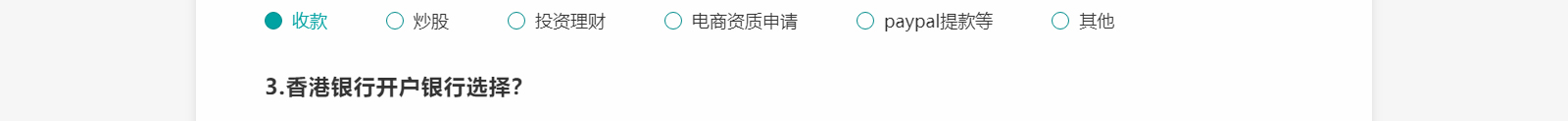 收款 炒股 投资理财 电商资质申请 paypal提款等 其他

3.香港银行开户银行选择?